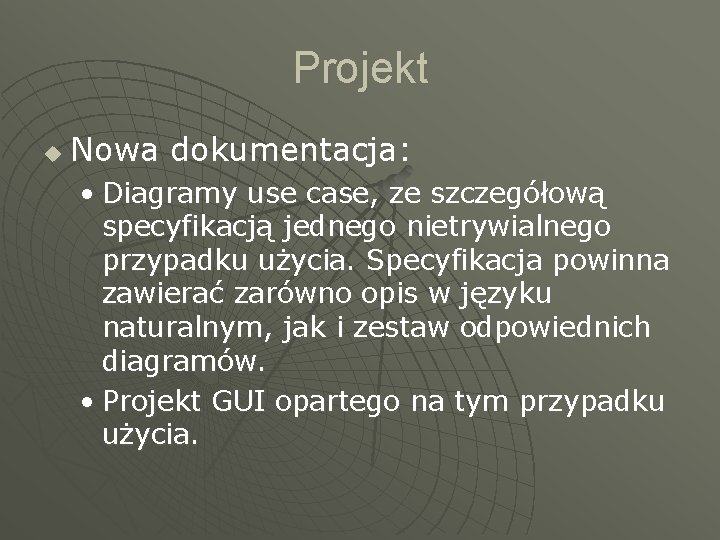 Projekt

• Nowa dokumentacja:

• Diagramy use case, ze szczegółową specyfikacją jednego nietrywialnego przypadku użycia. Specyfikacja powinna zawierać zarówno opis w języku naturalnym, jak i zestaw odpowiednich diagramów.

• Projekt GUI opartego na tym przypadku użycia.